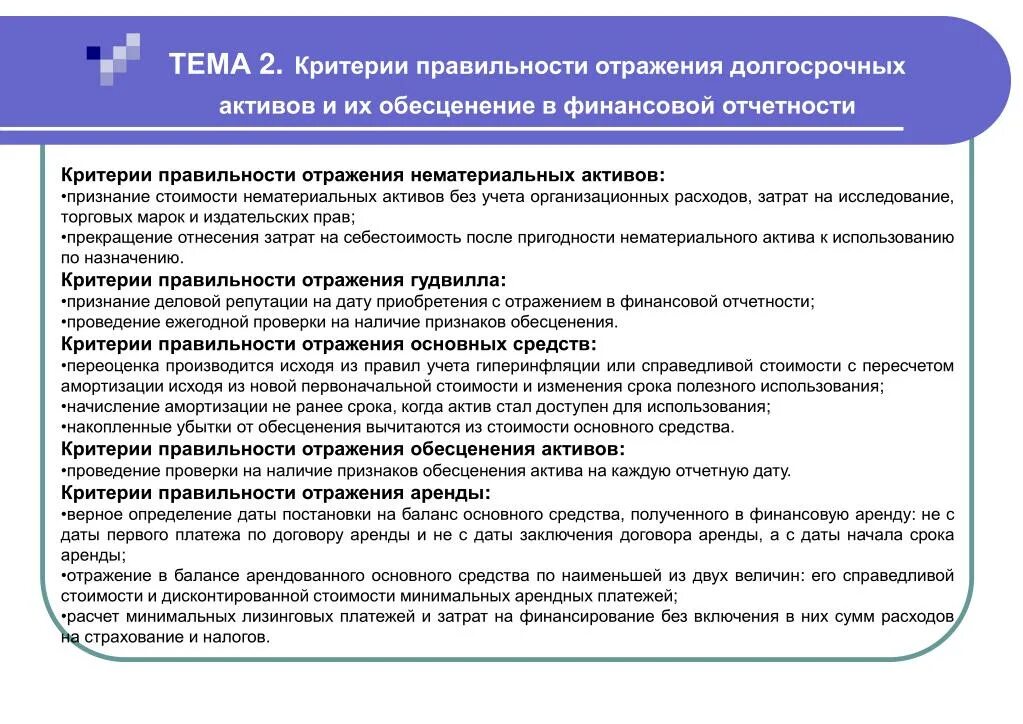 ТЕМА 2. Критерии правильности отражения долгосрочных активов и их обесценение в финансовой отчетности

Критерии правильности отражения нематериальных активов:
•признание стоимости нематериальных активов без учета организационных расходов, затрат на исследование, торговых марок и издательских прав;
•прекращение отнесения затрат на себестоимость после пригодности нематериального актива к использованию по назначению.
Критерии правильности отражения гудвилла:
•признание деловой репутации на дату приобретения с отражением в финансовой отчетности;
•проведение ежегодной проверки на наличие признаков обесценения.
Критерии правильности отражения основных средств:
•переоценка производится исходя из правил учета гиперинфляции или справедливой стоимости с пересчетом амортизации исходя из новой первоначальной стоимости и изменения срока полезного использования;
•начисление амортизации не ранее срока, когда актив стал доступен для использования;
•накопленные убытки от обесценения вычитаются из стоимости основного средства.
Критерии правильности отражения обесценения активов:
•проведение проверки на наличие признаков обесценения актива на каждую отчетную дату.
Критерии правильности отражения аренды:
•верное определение даты постановки на баланс основного средства, полученного в финансовую аренду: не с даты первого платежа по договору аренды и не с даты заключения договора аренды, а с даты начала срока аренды;
•отражение в балансе арендованного основного средства по наименьшей из двух величин: его справедливой стоимости и дисконтированной стоимости минимальных арендных платежей;
•расчет минимальных лизинговых платежей и затрат на финансирование без включения в них сумм расходов на страхование и налогов.